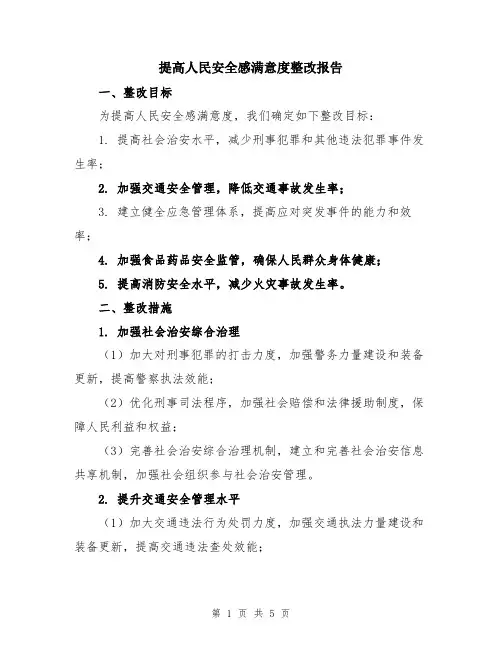 提高人民安全感满意度整改报告

一、整改目标

为提高人民安全感满意度，我们确定如下整改目标：

1. 提高社会治安水平，减少刑事犯罪和其他违法犯罪事件发生率；

2. 加强交通安全管理，降低交通事故发生率；

3. 建立健全应急管理体系，提高应对突发事件的能力和效率；

4. 加强食品药品安全监管，确保人民群众身体健康；

5. 提高消防安全水平，减少火灾事故发生率。

二、整改措施

1. 加强社会治安综合治理

（1）加大对刑事犯罪的打击力度，加强警务力量建设和装备更新，提高警察执法效能；

（2）优化刑事司法程序，加强社会赔偿和法律援助制度，保障人民利益和权益；

（3）完善社会治安综合治理机制，建立和完善社会治安信息共享机制，加强社会组织参与社会治安管理。

2. 提升交通安全管理水平

（1）加大交通违法行为处罚力度，加强交通执法力量建设和装备更新，提高交通违法查处效能；

第 1 页 共 5 页